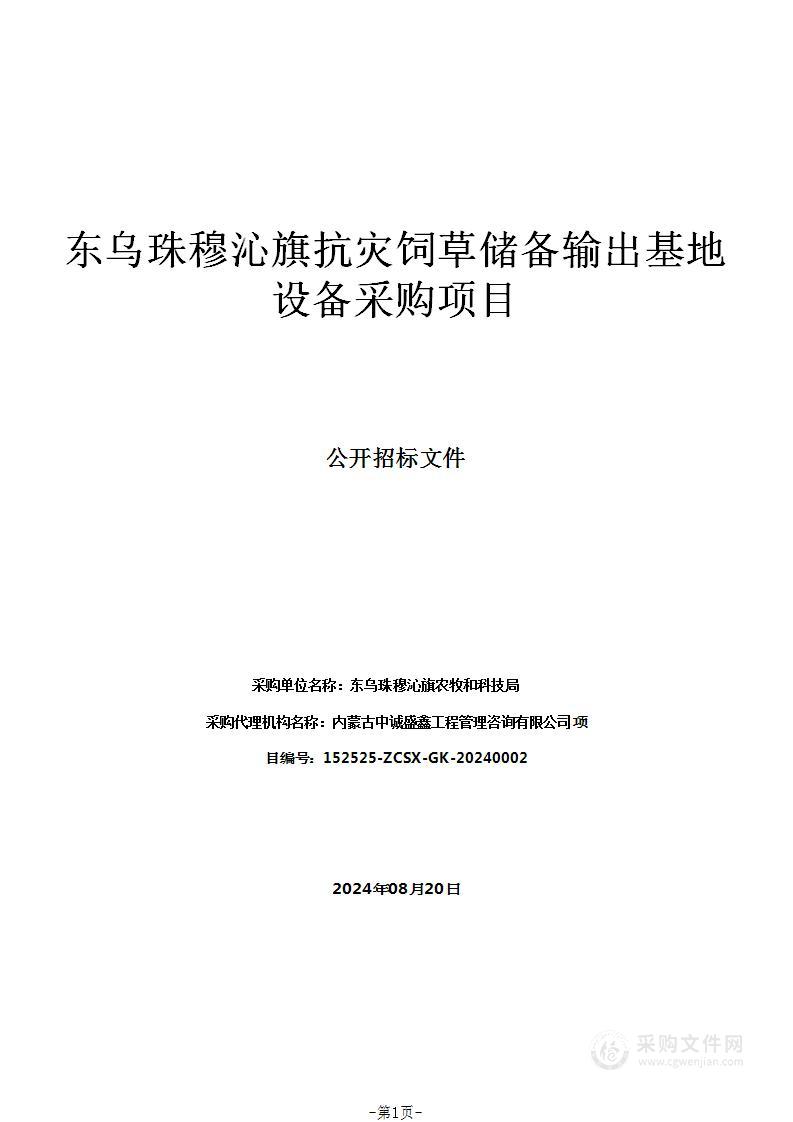 东乌珠穆沁旗抗灾饲草储备输出基地设备采购项目

公开招标文件

采购单位名称：东乌珠穆沁旗农牧和科技局

采购代理机构名称：内蒙古中诚盛鑫工程管理咨询有限公司项

目编号：152525-ZCSX-GK-20240002

2024年08月20日

采购文件网
www.cgwenjian.com

-第1页-